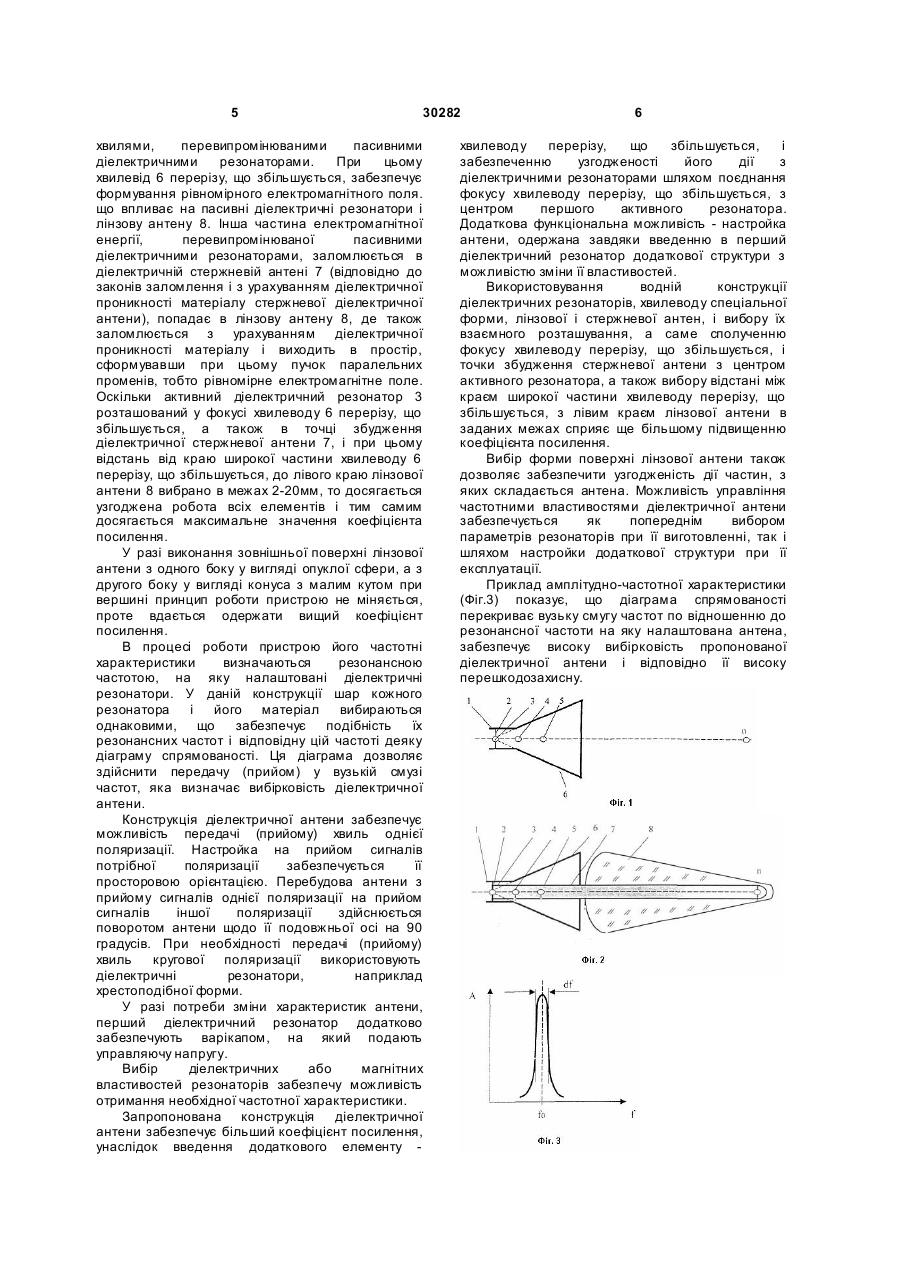 5

30282

6

хвилями, перевипромінюваними пасивними діелектричними резонаторами. При цьому хвилевід 6 перерізу, що збільшується, забезпечує формування рівномірного електромагнітного поля. що впливає на пасивні діелектричні резонатори і лінзову антену 8. Інша частина електромагнітної енергії, перевипромінюваної пасивними діелектричними резонаторами, заломлюється в діелектричній стержневій антені 7 (відповідно до законів заломлення і з урахуванням діелектричної проникності матеріалу стержневої діелектричної антени), попадає в лінзову антену 8, де також заломлюється з урахуванням діелектричної проникності матеріалу і виходить в простір, сформувавши при цьому пучок паралельних променів, тобто рівномірне електромагнітне поле. Оскільки активний діелектричний резонатор 3 розташований у фокусі хвилеводу 6 перерізу, що збільшується, а також в точці збудження діелектричної стержневої антени 7, і при цьому відстань від краю широкої частини хвилеводу 6 перерізу, що збільшується, до лівого краю лінзової антени 8 вибрано в межах 2-20мм, то досягається узгоджена робота всіх елементів і тим самим досягається максимальне значення коефіцієнта посилення.

У разі виконання зовнішньої поверхні лінзової антени з одного боку у вигляді опуклої сфери, а з другого боку у вигляді конуса з малим кутом при вершині принцип роботи пристрою не міняється, проте вдається одержати вищий коефіцієнт посилення.

В процесі роботи пристрою його частотні характеристики визначаються резонансною частотою, на яку налаштовані діелектричні резонатори. У даній конструкції шар кожного резонатора і його матеріал вибираються однаковими, що забезпечує подібність їх резонансних частот і відповідну цій частоті деяку діаграму спрямованості. Ця діаграма дозволяє здійснити передачу (прийом) у вузькій смузі частот, яка визначає вибірковість діелектричної антени.

Конструкція діелектричної антени забезпечує можливість передачі (прийому) хвиль однієї поляризації. Настройка на прийом сигналів потрібної поляризації забезпечується її просторовою орієнтацією. Перебудова антени з прийому сигналів однієї поляризації на прийом сигналів іншої поляризації здійснюється поворотом антени щодо її подовжньої осі на 90 градусів. При необхідності передачі (прийому) хвиль кругової поляризації використовують діелектричні резонатори, наприклад хрестоподібної форми.

У разі потреби зміни характеристик антени, перший діелектричний резонатор додатково забезпечують варікапом, на який подають управляючу напругу.

Вибір діелектричних або магнітних властивостей резонаторів забезпечу можливість отримання необхідної частотної характеристики.

Запропонована конструкція діелектричної антени забезпечує більший коефіцієнт посилення, унаслідок введення додаткового елементу - хвилеводу перерізу, що збільшується, і забезпеченню узгодженості його дії з діелектричними резонаторами шляхом поєднання фокусу хвилеводу перерізу, що збільшується, з центром першого активного резонатора. Додаткова функціональна можливість - настройка антени, одержана завдяки введенню в перший діелектричний резонатор додаткової структури з можливістю зміни її властивостей.

Використовування водній конструкції діелектричних резонаторів, хвилеводу спеціальної форми, лінзової і стержневої антен, і вибору їх взаємного розташування, а саме сполученню фокусу хвилеводу перерізу, що збільшується, і точки збудження стержневої антени з центром активного резонатора, а також вибору відстані між краєм широкої частини хвилеводу перерізу, що збільшується, з лівим краєм лінзової антени в заданих межах сприяє ще більшому підвищенню коефіцієнта посилення.

Вибір форми поверхні лінзової антени також дозволяє забезпечити узгодженість дії частин, з яких складається антена. Можливість управління частотними властивостями діелектричної антени забезпечується як попереднім вибором параметрів резонаторів при її виготовленні, так і шляхом настройки додаткової структури при її експлуатації.

Приклад амплітудно-частотної характеристики (Фіг.3) показує, що діаграма спрямованості перекриває вузьку смугу частот по відношенню до резонансної частоти на яку налаштована антена, забезпечує високу вибірковість пропонованої діелектричної антени і відповідно її високу перешкодозахисну.

1 2 3 4 5
n
6
Фіг. 1

1 2 3 4 5 6 7 8
n
Фіг. 2

A
df
f0
f
Фіг. 3